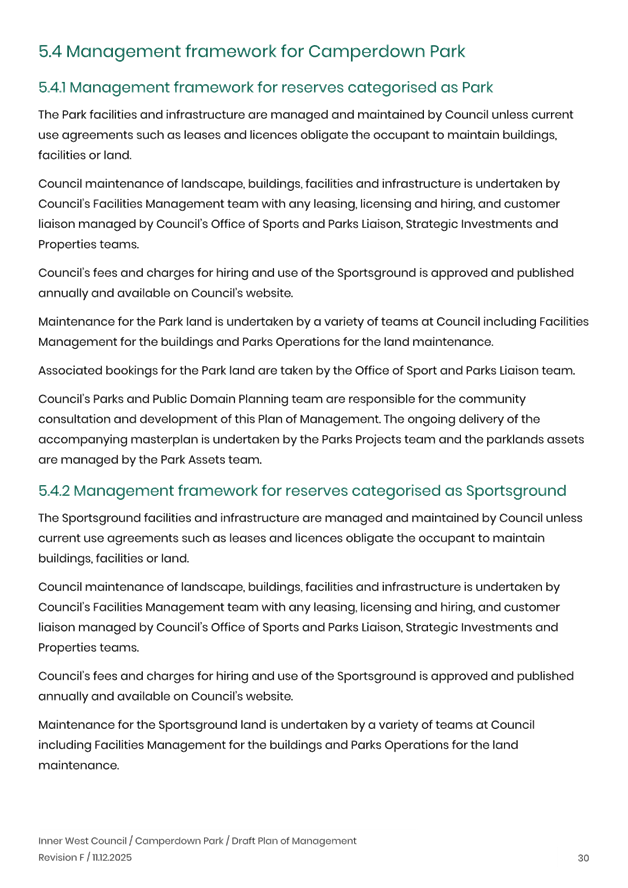 5.4 Management framework for Camperdown Park

5.4.1 Management framework for reserves categorised as Park

The Park facilities and infrastructure are managed and maintained by Council unless current use agreements such as leases and licences obligate the occupant to maintain buildings, facilities or land.

Council maintenance of landscape, buildings, facilities and infrastructure is undertaken by Council's Facilities Management team with any leasing, licensing and hiring, and customer liaison managed by Council's Office of Sports and Parks Liaison, Strategic Investments and Properties teams.

Council's fees and charges for hiring and use of the Sportsground is approved and published annually and available on Council's website.

Maintenance for the Park land is undertaken by a variety of teams at Council including Facilities Management for the buildings and Parks Operations for the land maintenance.

Associated bookings for the Park land are taken by the Office of Sport and Parks Liaison team.

Council's Parks and Public Domain Planning team are responsible for the community consultation and development of this Plan of Management. The ongoing delivery of the accompanying masterplan is undertaken by the Parks Projects team and the parklands assets are managed by the Park Assets team.

5.4.2 Management framework for reserves categorised as Sportsground

The Sportsground facilities and infrastructure are managed and maintained by Council unless current use agreements such as leases and licences obligate the occupant to maintain buildings, facilities or land.

Council maintenance of landscape, buildings, facilities and infrastructure is undertaken by Council's Facilities Management team with any leasing, licensing and hiring, and customer liaison managed by Council's Office of Sports and Parks Liaison, Strategic Investments and Properties teams.

Council's fees and charges for hiring and use of the Sportsground is approved and published annually and available on Council's website.

Maintenance for the Sportsground land is undertaken by a variety of teams at Council including Facilities Management for the buildings and Parks Operations for the land maintenance.

Inner West Council / Camperdown Park / Draft Plan of Management
Revision F / 11.12.2025

30